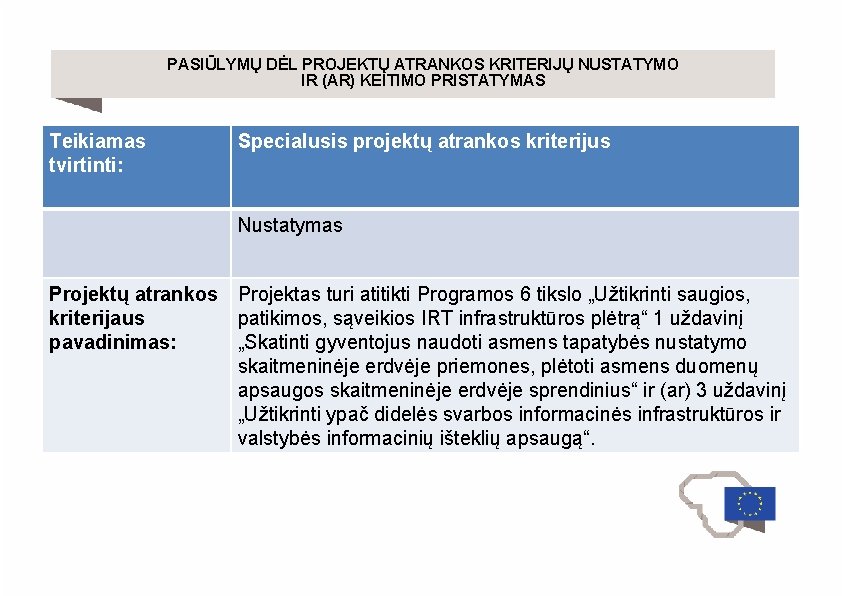 PASIŪLYMŲ DĖL PROJEKTŲ ATRANKOS KRITERIJŲ NUSTATYMO IR (AR) KEITIMO PRISTATYMAS

| Teikiamas tvirtinti: | Specialusis projektų atrankos kriterijus |
|---|---|
| | Nustatymas |
| Projektų atrankos kriterijaus pavadinimas: | Projektas turi atitikti Programos 6 tikslo „Užtikrinti saugios, patikimos, sąveikios IRT infrastruktūros plėtrą“ 1 uždavinį „Skatinti gyventojus naudoti asmens tapatybės nustatymo skaitmeninėje erdvėje priemones, plėtoti asmens duomenų apsaugos skaitmeninėje erdvėje sprendinius“ ir (ar) 3 uždavinį „Užtikrinti ypač didelės svarbos informacinės infrastruktūros ir valstybės informacinių išteklių apsaugą“. |